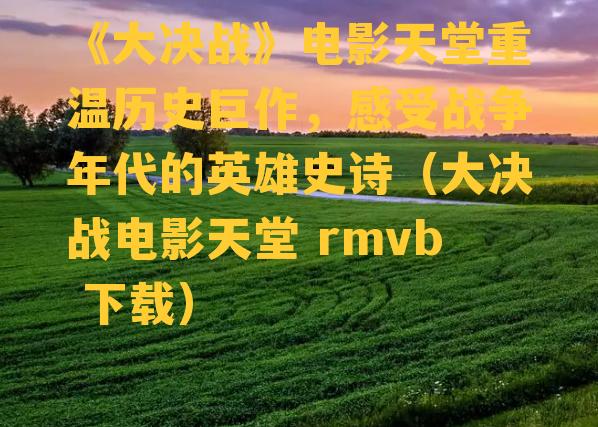 《大决战》电影天堂重温历史巨作，感受战争年代的英雄史诗（大决战电影天堂 rmvb 下载）